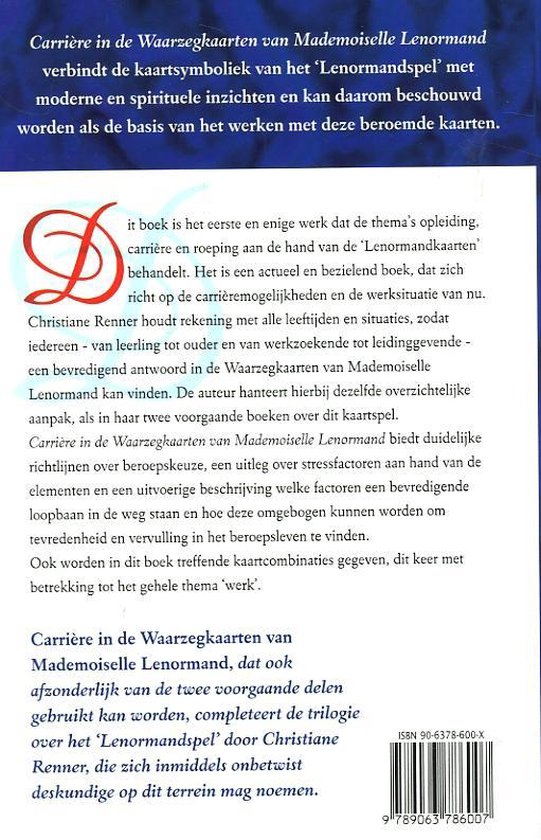 Carrière in de Waarzegkaarten van Mademoiselle Lenormand verbindt de kaartsymboliek van het 'Lenormandspel' met moderne en spirituele inzichten en kan daarom beschouwd worden als de basis van het werken met deze beroemde kaarten.

Dit boek is het eerste en enige werk dat de thema's opleiding, carrière en roeping aan de hand van de 'Lenormandkaarten' behandelt. Het is een actueel en bezielend boek, dat zich richt op de carrièremogelijkheden en de werksituatie van nu. Christiane Renner houdt rekening met alle leeftijden en situaties, zodat iedereen - van leerling tot ouder en van werkzoekende tot leidinggevende - een bevredigend antwoord in de Waarzegkaarten van Mademoiselle Lenormand kan vinden. De auteur hanteert hierbij dezelfde overzichtelijke aanpak, als in haar twee voorgaande boeken over dit kaartspel.
Carrière in de Waarzegkaarten van Mademoiselle Lenormand biedt duidelijke richtlijnen over beroepskeuze, een uitleg over stressfactoren aan hand van de elementen en een uitvoerige beschrijving welke factoren een bevredigende loopbaan in de weg staan en hoe deze omgebogen kunnen worden om tevredenheid en vervulling in het beroepsleven te vinden.
Ook worden in dit boek treffende kaartcombinaties gegeven, dit keer met betrekking tot het gehele thema 'werk'.

Carrière in de Waarzegkaarten van Mademoiselle Lenormand, dat ook afzonderlijk van de twee voorgaande delen gebruikt kan worden, completeert de trilogie over het 'Lenormandspel' door Christiane Renner, die zich inmiddels onbetwist deskundige op dit terrein mag noemen.

ISBN 90-6378-600-X

9 789063 786007